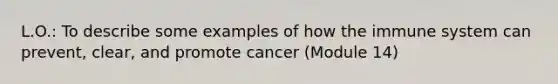 L.O.: To describe some examples of how the immune system can prevent, clear, and promote cancer (Module 14)